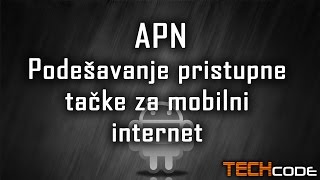 APN
Podešavanje pristupne tačke za mobilni internet

TECHCODE